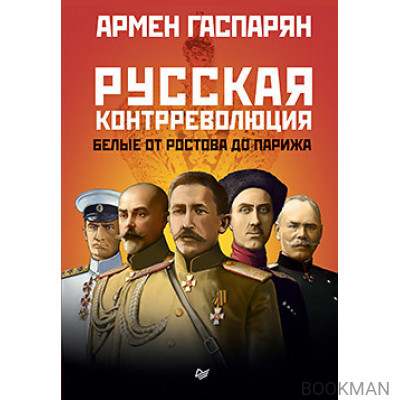 АРМЕН ГАСПАРЯН

РУССКАЯ КОНТРРЕВОЛЮЦИЯ

БЕЛЫЕ ОТ РОСТОВА ДО ПАРИЖА

BOOKMAN